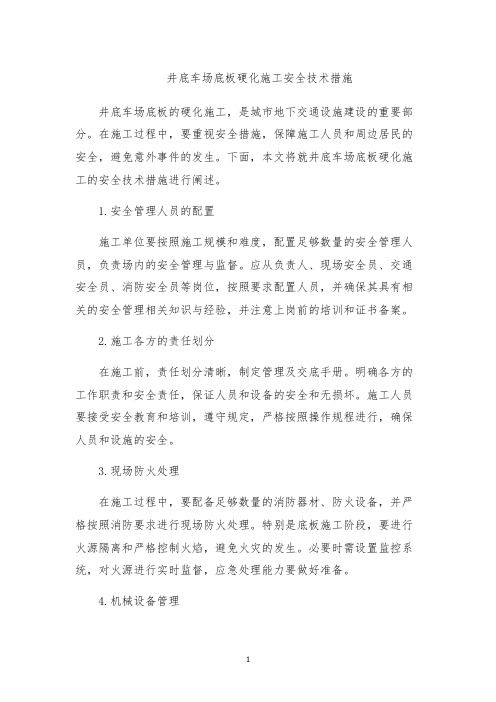 井底车场底板硬化施工安全技术措施

井底车场底板的硬化施工，是城市地下交通设施建设的重要部分。在施工过程中，要重视安全措施，保障施工人员和周边居民的安全，避免意外事件的发生。下面，本文将就井底车场底板硬化施工的安全技术措施进行阐述。

1.安全管理人员的配置

施工单位要按照施工规模和难度，配置足够数量的安全管理人员，负责场内的安全管理与监督。应从负责人、现场安全员、交通安全员、消防安全员等岗位，按照要求配置人员，并确保其具有相关的安全管理相关知识与经验，并注意上岗前的培训和证书备案。

2.施工各方的责任划分

在施工前，责任划分清晰，制定管理及交底手册。明确各方的工作职责和安全责任，保证人员和设备的安全和无损坏。施工人员要接受安全教育和培训，遵守规定，严格按照操作规程进行，确保人员和设施的安全。

3.现场防火处理

在施工过程中，要配备足够数量的消防器材、防火设备，并严格按照消防要求进行现场防火处理。特别是底板施工阶段，要进行火源隔离和严格控制火焰，避免火灾的发生。必要时需设置监控系统，对火源进行实时监督，应急处理能力要做好准备。

4.机械设备管理

1